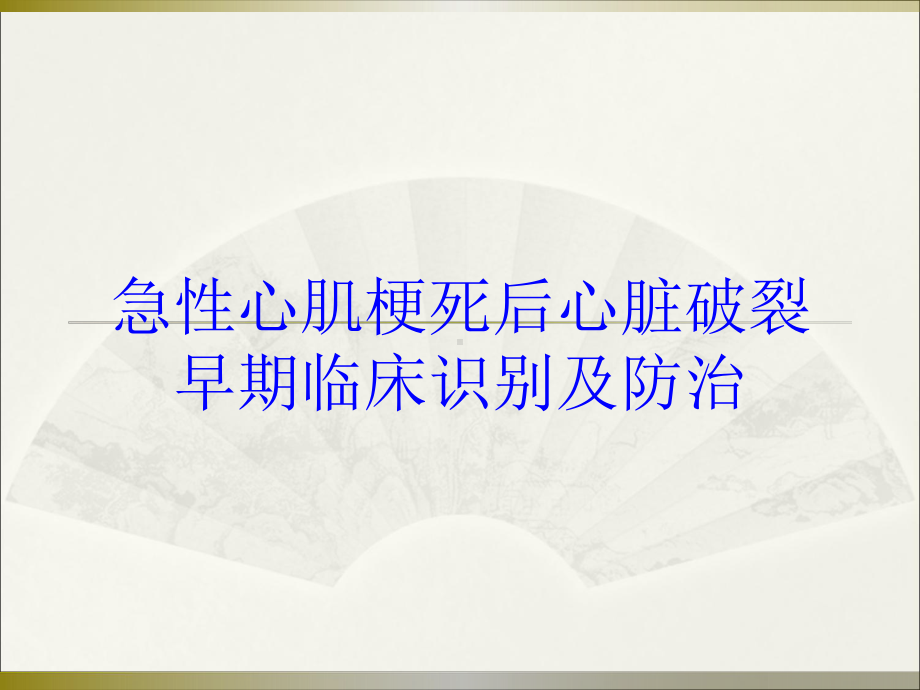 急性心肌梗死后心脏破裂早期临床识别及防治